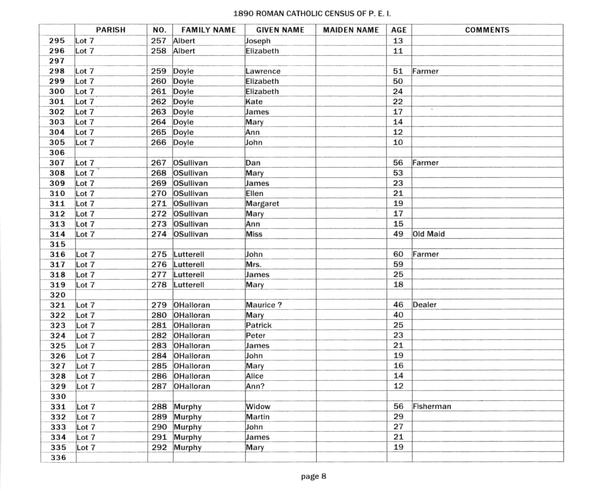 1890 ROMAN CATHOLIC CENSUS OF P. E. I.

| | PARISH | NO. | FAMILY NAME | GIVEN NAME | MAIDEN NAME | AGE | COMMENTS |
|---|---|---|---|---|---|---|---|
| 295 | Lot 7 | 257 | Albert | Joseph | | 13 | |
| 296 | Lot 7 | 258 | Albert | Elizabeth | | 11 | |
| 297 | | | | | | | |
| 298 | Lot 7 | 259 | Doyle | Lawrence | | 51 | Farmer |
| 299 | Lot 7 | 260 | Doyle | Elizabeth | | 50 | |
| 300 | Lot 7 | 261 | Doyle | Elizabeth | | 24 | |
| 301 | Lot 7 | 262 | Doyle | Kate | | 22 | |
| 302 | Lot 7 | 263 | Doyle | James | | 17 | |
| 303 | Lot 7 | 264 | Doyle | Mary | | 14 | |
| 304 | Lot 7 | 265 | Doyle | Ann | | 12 | |
| 305 | Lot 7 | 266 | Doyle | John | | 10 | |
| 306 | | | | | | | |
| 307 | Lot 7 | 267 | OSullivan | Dan | | 56 | Farmer |
| 308 | Lot 7 | 268 | OSullivan | Mary | | 53 | |
| 309 | Lot 7 | 269 | OSullivan | James | | 23 | |
| 310 | Lot 7 | 270 | OSullivan | Ellen | | 21 | |
| 311 | Lot 7 | 271 | OSullivan | Margaret | | 19 | |
| 312 | Lot 7 | 272 | OSullivan | Mary | | 17 | |
| 313 | Lot 7 | 273 | OSullivan | Ann | | 15 | |
| 314 | Lot 7 | 274 | OSullivan | Miss | | 49 | Old Maid |
| 315 | | | | | | | |
| 316 | Lot 7 | 275 | Lutterell | John | | 60 | Farmer |
| 317 | Lot 7 | 276 | Lutterell | Mrs. | | 59 | |
| 318 | Lot 7 | 277 | Lutterell | James | | 25 | |
| 319 | Lot 7 | 278 | Lutterell | Mary | | 18 | |
| 320 | | | | | | | |
| 321 | Lot 7 | 279 | OHalloran | Maurice ? | | 46 | Dealer |
| 322 | Lot 7 | 280 | OHalloran | Mary | | 40 | |
| 323 | Lot 7 | 281 | OHalloran | Patrick | | 25 | |
| 324 | Lot 7 | 282 | OHalloran | Peter | | 23 | |
| 325 | Lot 7 | 283 | OHalloran | James | | 21 | |
| 326 | Lot 7 | 284 | OHalloran | John | | 19 | |
| 327 | Lot 7 | 285 | OHalloran | Mary | | 16 | |
| 328 | Lot 7 | 286 | OHalloran | Alice | | 14 | |
| 329 | Lot 7 | 287 | OHalloran | Ann? | | 12 | |
| 330 | | | | | | | |
| 331 | Lot 7 | 288 | Murphy | Widow | | 56 | Fisherman |
| 332 | Lot 7 | 289 | Murphy | Martin | | 29 | |
| 333 | Lot 7 | 290 | Murphy | John | | 27 | |
| 334 | Lot 7 | 291 | Murphy | James | | 21 | |
| 335 | Lot 7 | 292 | Murphy | Mary | | 19 | |
| 336 | | | | | | | |

page 8